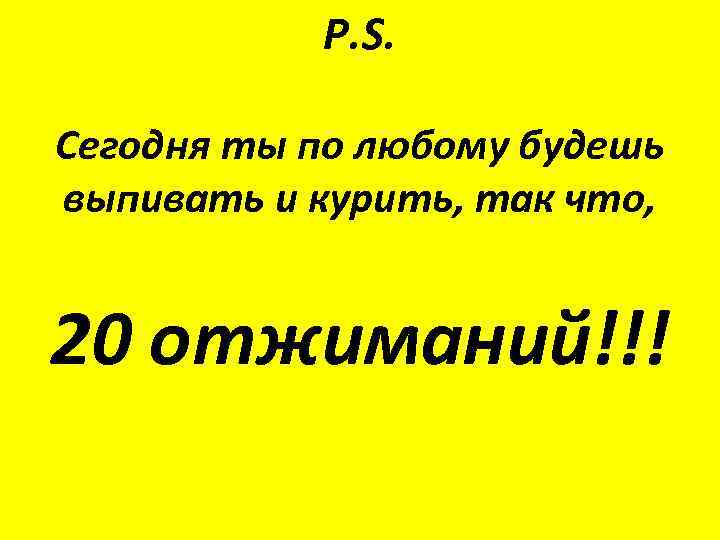 P.S.

Сегодня ты по любому будешь выпивать и курить, так что,

20 отжиманий!!!